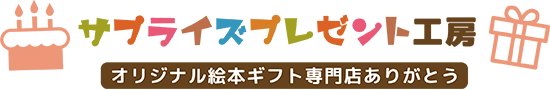 サプライズプレゼント工房

オリジナル絵本ギフト専門店ありがとう